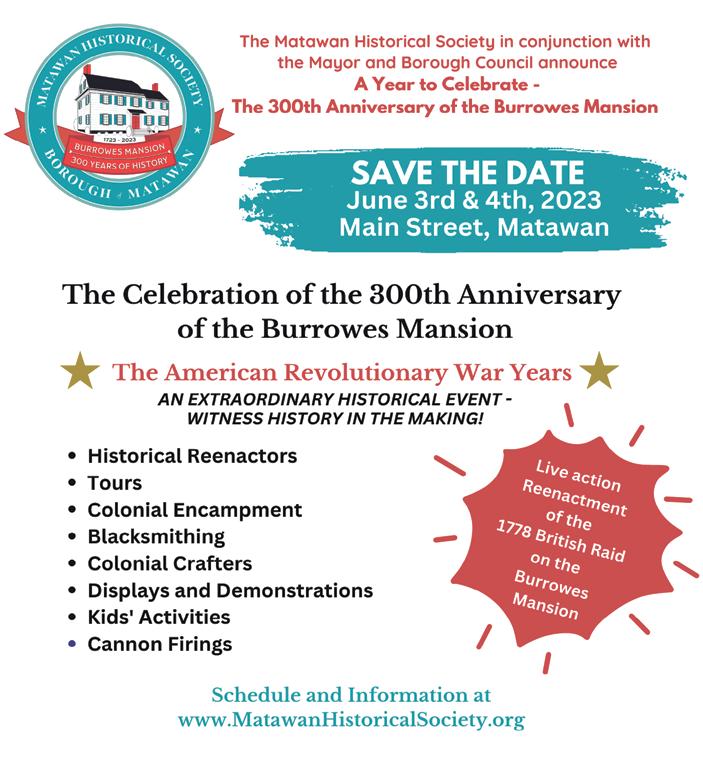 MATAWAN HISTORICAL SOCIETY
1723 - 2023
BURROWES MANSION
300 YEARS OF HISTORY
BOROUGH of MATAWAN

The Matawan Historical Society in conjunction with the Mayor and Borough Council announce
A Year to Celebrate -
The 300th Anniversary of the Burrowes Mansion

SAVE THE DATE
June 3rd & 4th, 2023
Main Street, Matawan

The Celebration of the 300th Anniversary of the Burrowes Mansion

The American Revolutionary War Years
AN EXTRAORDINARY HISTORICAL EVENT - WITNESS HISTORY IN THE MAKING!

• Historical Reenactors
• Tours
• Colonial Encampment
• Blacksmithing
• Colonial Crafters
• Displays and Demonstrations
• Kids' Activities
• Cannon Firings

Live action Reenactment of the 1778 British Raid on the Burrowes Mansion

Schedule and Information at
www.MatawanHistoricalSociety.org